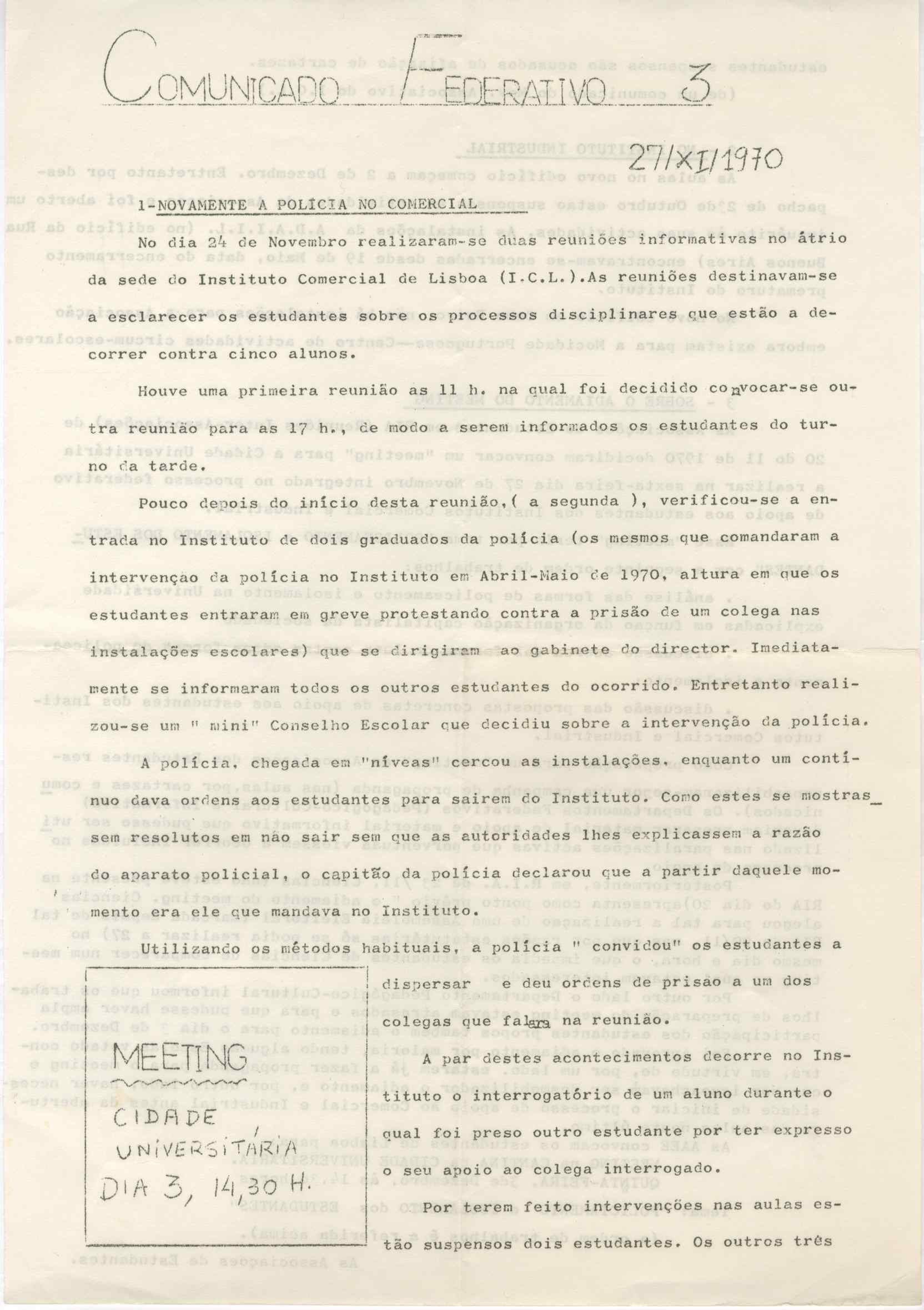 COMUNICADO FEDERATIVO 3

27/XI/1970

1-NOVAMENTE A POLÍCIA NO COMERCIAL

No dia 24 de Novembro realizaram-se duas reuniões informativas no átrio da sede do Instituto Comercial de Lisboa (I.C.L.).As reuniões destinavam-se a esclarecer os estudantes sobre os processos disciplinares que estão a decorrer contra cinco alunos.

Houve uma primeira reunião as 11 h. na qual foi decidido convocar-se outra reunião para as 17 h., de modo a serem informados os estudantes do turno da tarde.

Pouco depois do início desta reunião,( a segunda ), verificou-se a entrada no Instituto de dois graduados da polícia (os mesmos que comandaram a intervençao da polícia no Instituto em Abril-Maio de 1970, altura em que os estudantes entraram em greve protestando contra a prisão de um colega nas instalações escolares) que se dirigiram ao gabinete do director. Imediatamente se informaram todos os outros estudantes do ocorrido. Entretanto realizou-se um " mini" Conselho Escolar que decidiu sobre a intervenção da polícia.

A polícia, chegada em "níveas" cercou as instalações, enquanto um contínuo dava ordens aos estudantes para sairem do Instituto. Como estes se mostrassem resolutos em não sair sem que as autoridades lhes explicassem a razão do aparato policial, o capitão da polícia declarou que a partir daquele momento era ele que mandava no Instituto.

Utilizando os métodos habituais, a polícia " convidou" os estudantes a dispersar e deu ordens de prisão a um dos colegas que falara na reunião.

A par destes acontecimentos decorre no Instituto o interrogatório de um aluno durante o qual foi preso outro estudante por ter expresso o seu apoio ao colega interrogado.

Por terem feito intervenções nas aulas estão suspensos dois estudantes. Os outros três

MEETING
CIDADE
UNIVERSITARIA
DIA 3, 14,30 H.